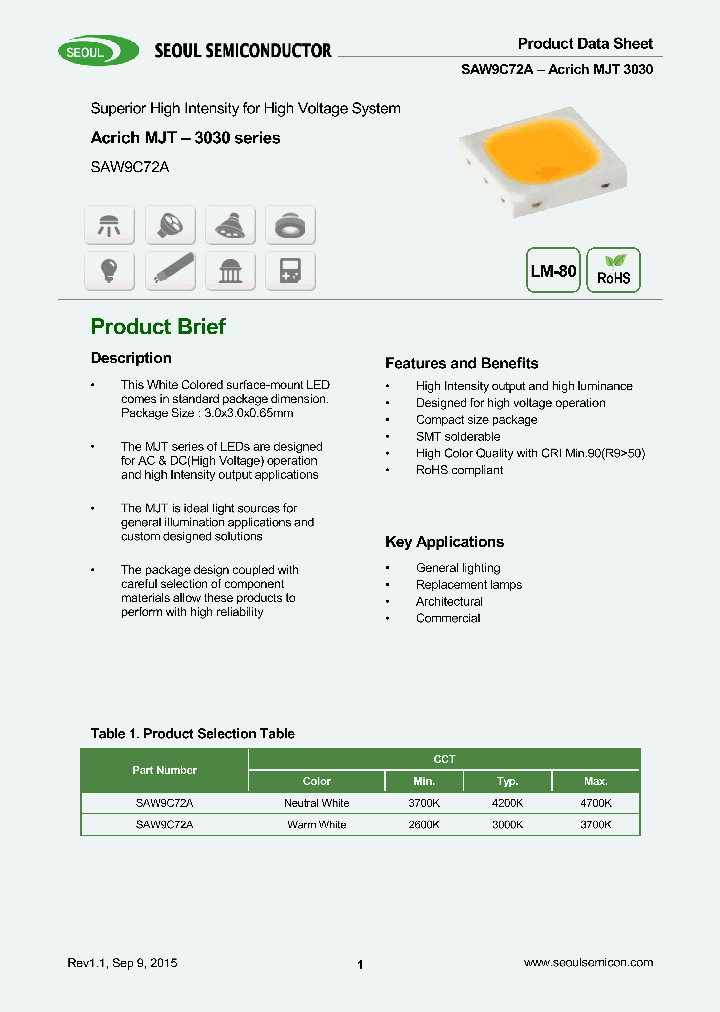 SEOUL SEOUL SEMICONDUCTOR

Product Data Sheet
SAW9C72A – Acrich MJT 3030

Superior High Intensity for High Voltage System

Acrich MJT – 3030 series

SAW9C72A

LM-80

RoHS

Product Brief

Description

• This White Colored surface-mount LED comes in standard package dimension. Package Size : 3.0x3.0x0.65mm

• The MJT series of LEDs are designed for AC & DC(High Voltage) operation and high Intensity output applications

• The MJT is ideal light sources for general illumination applications and custom designed solutions

• The package design coupled with careful selection of component materials allow these products to perform with high reliability

Features and Benefits

• High Intensity output and high luminance
• Designed for high voltage operation
• Compact size package
• SMT solderable
• High Color Quality with CRI Min.90(R9>50)
• RoHS compliant

Key Applications

• General lighting
• Replacement lamps
• Architectural
• Commercial

Table 1. Product Selection Table

| Part Number | CCT | | | |
|---|---|---|---|---|
| | Color | Min. | Typ. | Max. |
| SAW9C72A | Neutral White | 3700K | 4200K | 4700K |
| SAW9C72A | Warm White | 2600K | 3000K | 3700K |

Rev1.1, Sep 9, 2015

1

www.seoulsemicon.com